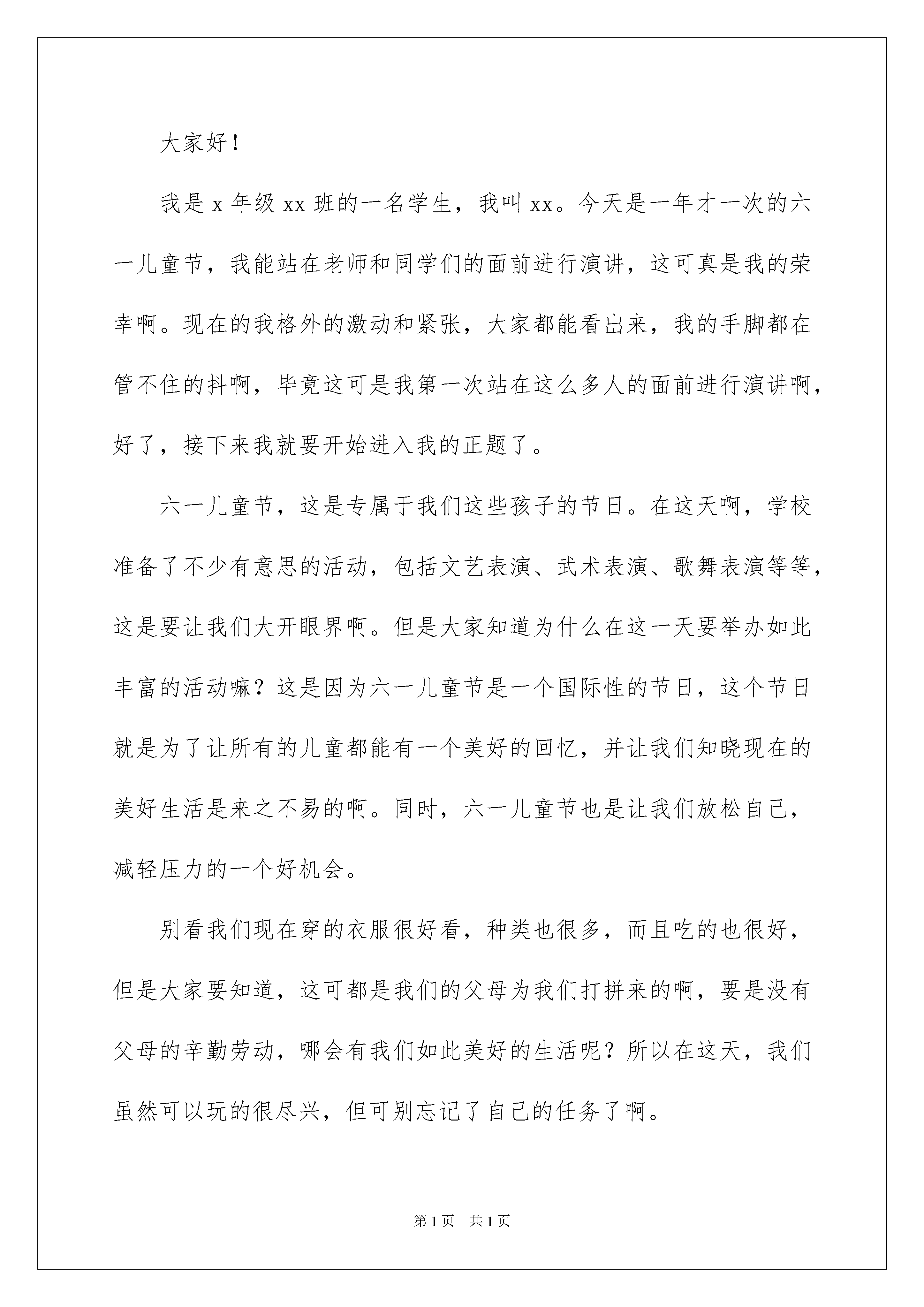 大家好！

我是 x 年级 xx 班的一名学生，我叫 xx。今天是一年才一次的六一儿童节，我能站在老师和同学们的面前进行演讲，这可真是我的荣幸啊。现在的我格外的激动和紧张，大家都能看出来，我的手脚都在管不住的抖啊，毕竟这可是我第一次站在这么多人的面前进行演讲啊，好了，接下来我就要开始进入我的正题了。

六一儿童节，这是专属于我们这些孩子的节日。在这天啊，学校准备了不少有意思的活动，包括文艺表演、武术表演、歌舞表演等等，这是要让我们大开眼界啊。但是大家知道为什么在这一天要举办如此丰富的活动嘛？这是因为六一儿童节是一个国际性的节日，这个节日就是为了让所有的儿童都能有一个美好的回忆，并让我们知晓现在的美好生活是来之不易的啊。同时，六一儿童节也是让我们放松自己，减轻压力的一个好机会。

别看我们现在穿的衣服很好看，种类也很多，而且吃的也很好，但是大家要知道，这可都是我们的父母为我们打拼来的啊，要是没有父母的辛勤劳动，哪会有我们如此美好的生活呢？所以在这天，我们虽然可以玩的很尽兴，但可别忘记了自己的任务了啊。

第 1 页　共 1 页